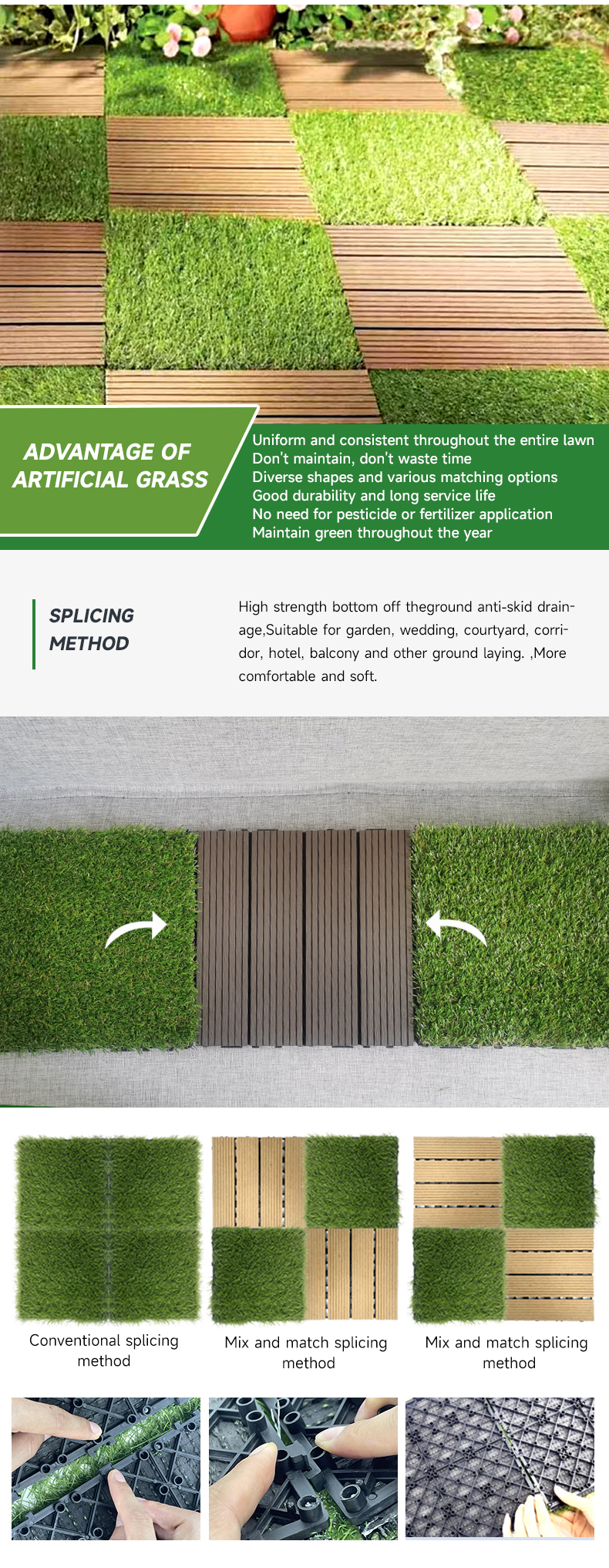 ADVANTAGE OF ARTIFICIAL GRASS

Uniform and consistent throughout the entire lawn
Don't maintain, don't waste time
Diverse shapes and various matching options
Good durability and long service life
No need for pesticide or fertilizer application
Maintain green throughout the year

SPLICING METHOD

High strength bottom off theground anti-skid drainage,Suitable for garden, wedding, courtyard, corridor, hotel, balcony and other ground laying. ,More comfortable and soft.

Conventional splicing method

Mix and match splicing method

Mix and match splicing method